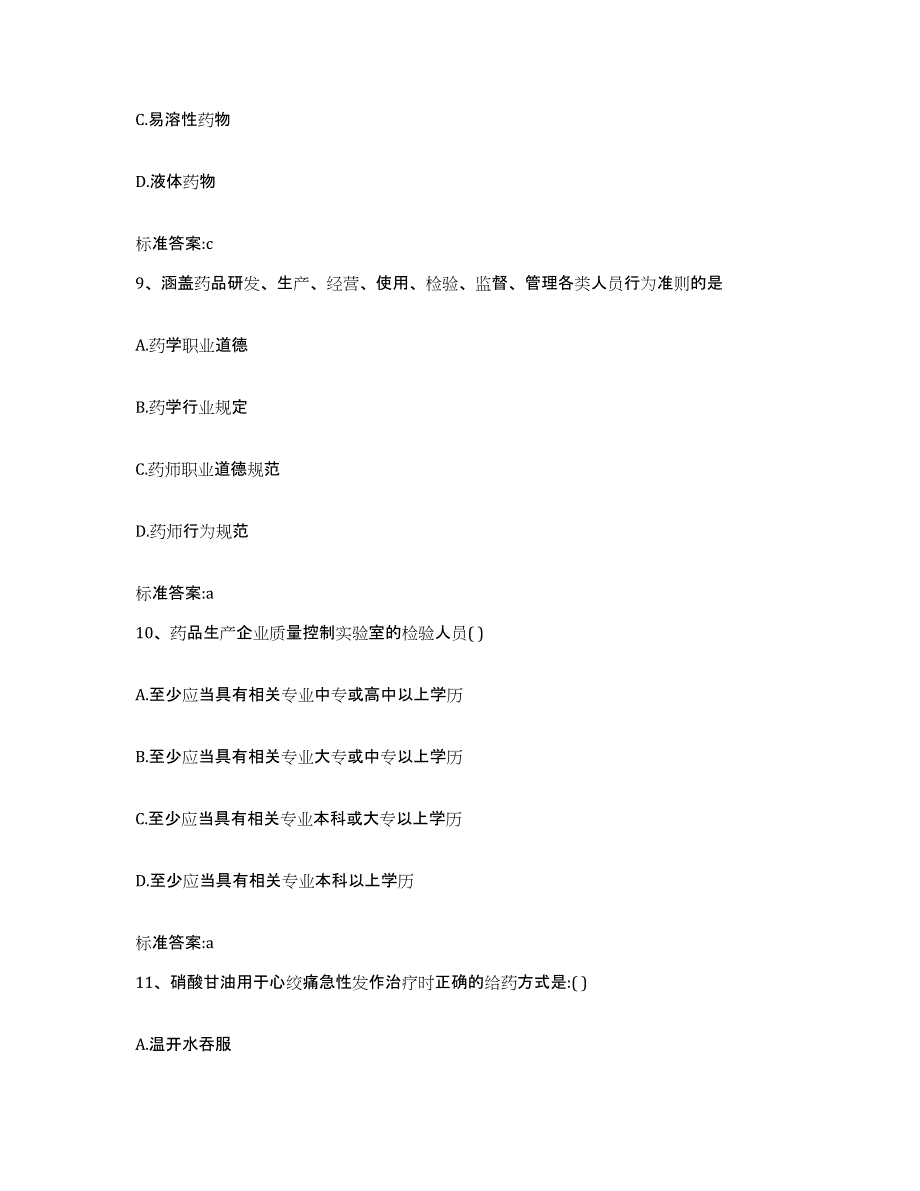 C.易溶性药物

D.液体药物

标准答案:c

9、涵盖药品研发、生产、经营、使用、检验、监督、管理各类人员行为准则的是

A.药学职业道德

B.药学行业规定

C.药师职业道德规范

D.药师行为规范

标准答案:a

10、药品生产企业质量控制实验室的检验人员( )

A.至少应当具有相关专业中专或高中以上学历

B.至少应当具有相关专业大专或中专以上学历

C.至少应当具有相关专业本科或大专以上学历

D.至少应当具有相关专业本科以上学历

标准答案:a

11、硝酸甘油用于心绞痛急性发作治疗时正确的给药方式是:( )

A.温开水吞服